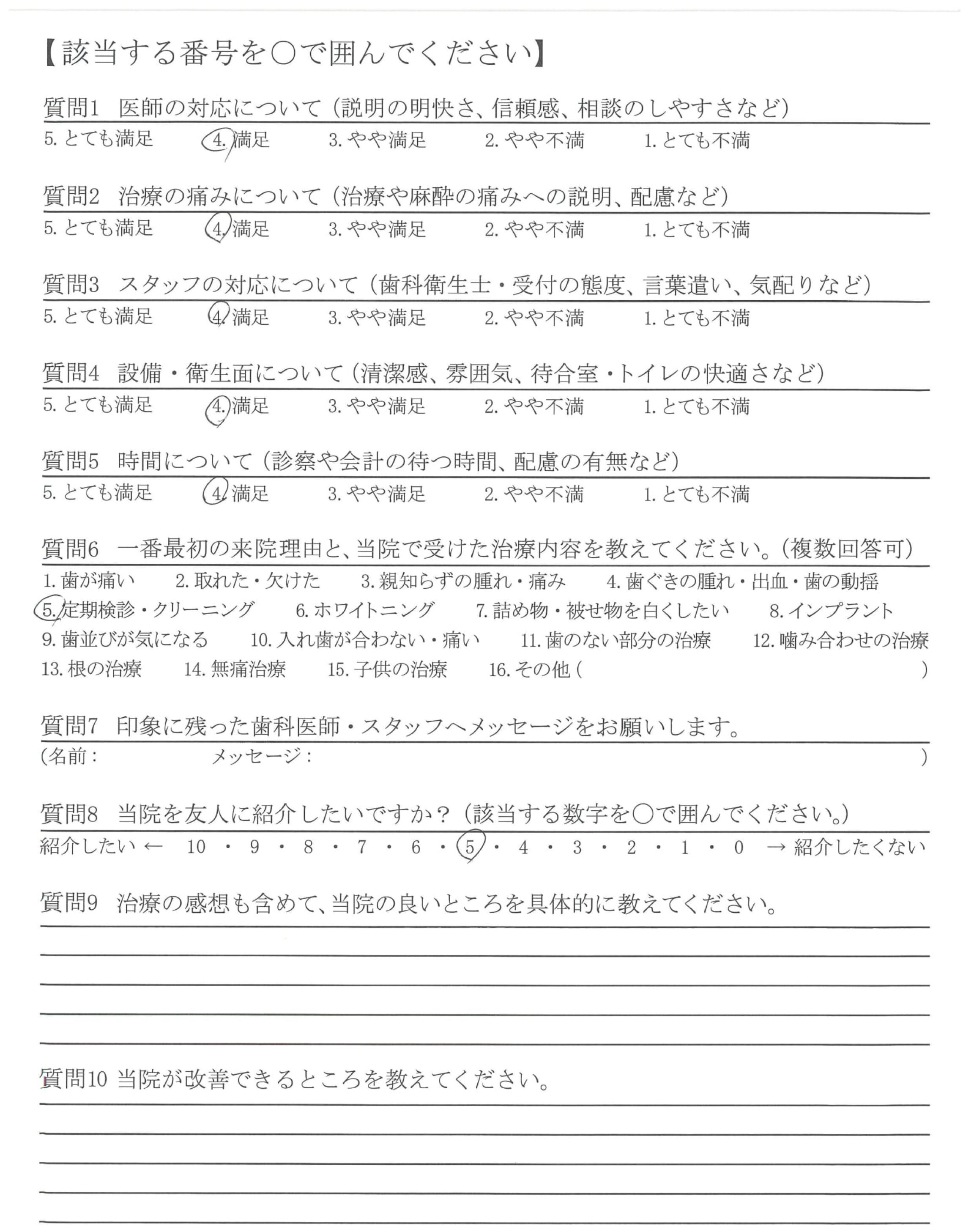 【該当する番号を○で囲んでください】

質問1　医師の対応について（説明の明快さ、信頼感、相談のしやすさなど）
5. とても満足　4. 満足　3. やや満足　2. やや不満　1. とても不満

質問2　治療の痛みについて（治療や麻酔の痛みへの説明、配慮など）
5. とても満足　4. 満足　3. やや満足　2. やや不満　1. とても不満

質問3　スタッフの対応について（歯科衛生士・受付の態度、言葉遣い、気配りなど）
5. とても満足　4. 満足　3. やや満足　2. やや不満　1. とても不満

質問4　設備・衛生面について（清潔感、雰囲気、待合室・トイレの快適さなど）
5. とても満足　4. 満足　3. やや満足　2. やや不満　1. とても不満

質問5　時間について（診察や会計の待つ時間、配慮の有無など）
5. とても満足　4. 満足　3. やや満足　2. やや不満　1. とても不満

質問6　一番最初の来院理由と、当院で受けた治療内容を教えてください。（複数回答可）
1. 歯が痛い　2. 取れた・欠けた　3. 親知らずの腫れ・痛み　4. 歯ぐきの腫れ・出血・歯の動揺
5. 定期検診・クリーニング　6. ホワイトニング　7. 詰め物・被せ物を白くしたい　8. インプラント
9. 歯並びが気になる　10. 入れ歯が合わない・痛い　11. 歯のない部分の治療　12. 噛み合わせの治療
13. 根の治療　14. 無痛治療　15. 子供の治療　16. その他（　）

質問7　印象に残った歯科医師・スタッフへメッセージをお願いします。
（名前：　メッセージ：　）

質問8　当院を友人に紹介したいですか？（該当する数字を○で囲んでください。）
紹介したい ← 10 ・ 9 ・ 8 ・ 7 ・ 6 ・ 5 ・ 4 ・ 3 ・ 2 ・ 1 ・ 0 → 紹介したくない

質問9　治療の感想も含めて、当院の良いところを具体的に教えてください。

質問10 当院が改善できるところを教えてください。